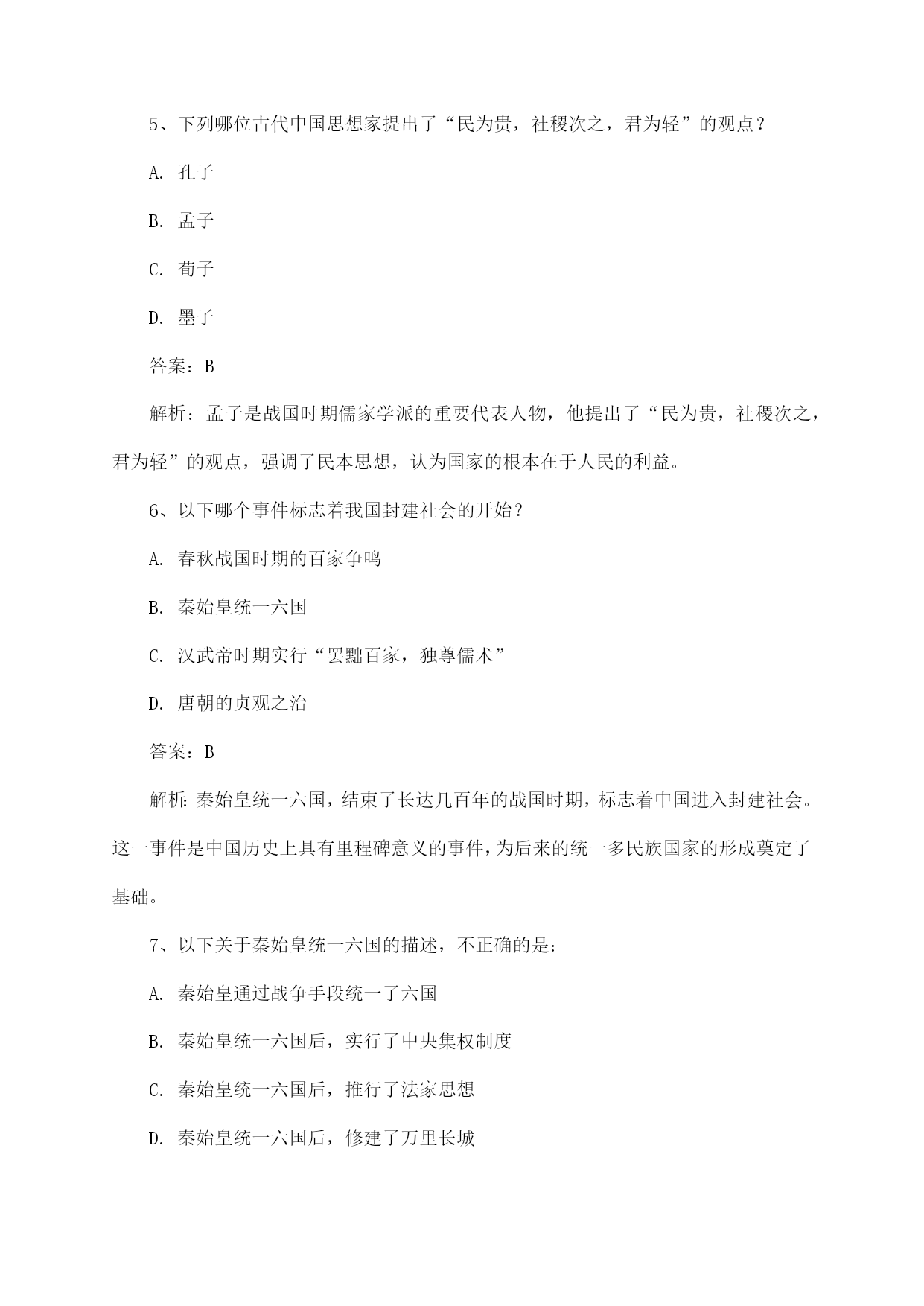 5、下列哪位古代中国思想家提出了“民为贵，社稷次之，君为轻”的观点？

A. 孔子

B. 孟子

C. 荀子

D. 墨子

答案：B

解析：孟子是战国时期儒家学派的重要代表人物，他提出了“民为贵，社稷次之，君为轻”的观点，强调了民本思想，认为国家的根本在于人民的利益。

6、以下哪个事件标志着我国封建社会的开始？

A. 春秋战国时期的百家争鸣

B. 秦始皇统一六国

C. 汉武帝时期实行“罢黜百家，独尊儒术”

D. 唐朝的贞观之治

答案：B

解析：秦始皇统一六国，结束了长达几百年的战国时期，标志着中国进入封建社会。这一事件是中国历史上具有里程碑意义的事件，为后来的统一多民族国家的形成奠定了基础。

7、以下关于秦始皇统一六国的描述，不正确的是：

A. 秦始皇通过战争手段统一了六国

B. 秦始皇统一六国后，实行了中央集权制度

C. 秦始皇统一六国后，推行了法家思想

D. 秦始皇统一六国后，修建了万里长城